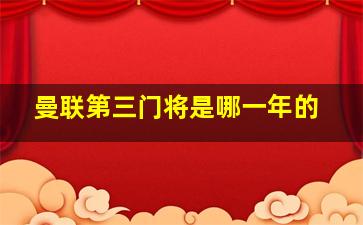 曼联第三门将是哪一年的